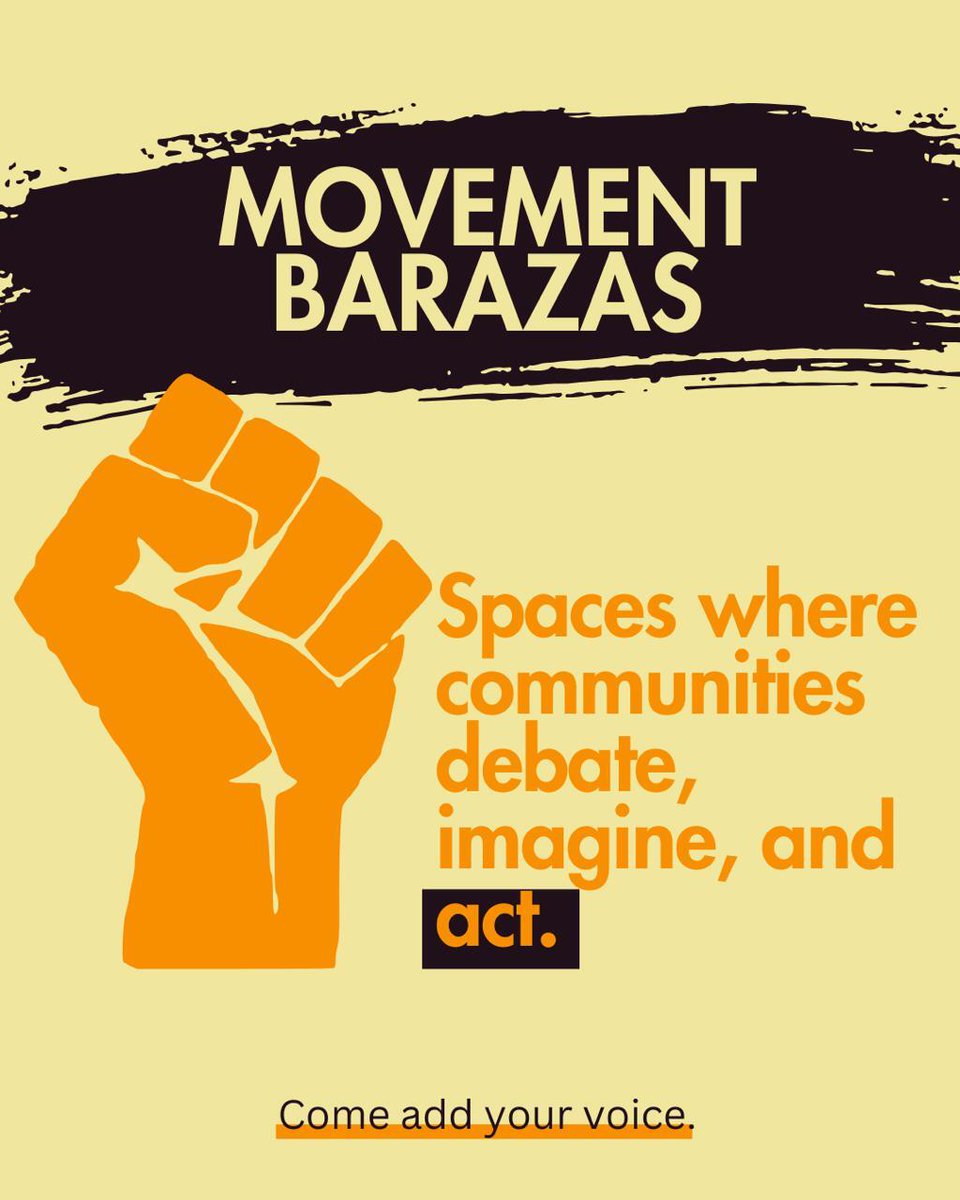 MOVEMENT BARAZAS

Spaces where communities debate, imagine, and act.

Come add your voice.